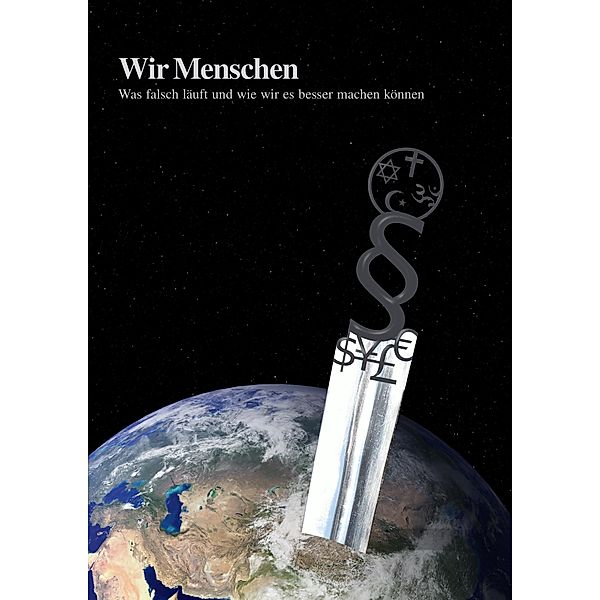 Wir Menschen
Was falsch läuft und wie wir es besser machen können

§

$¥£€